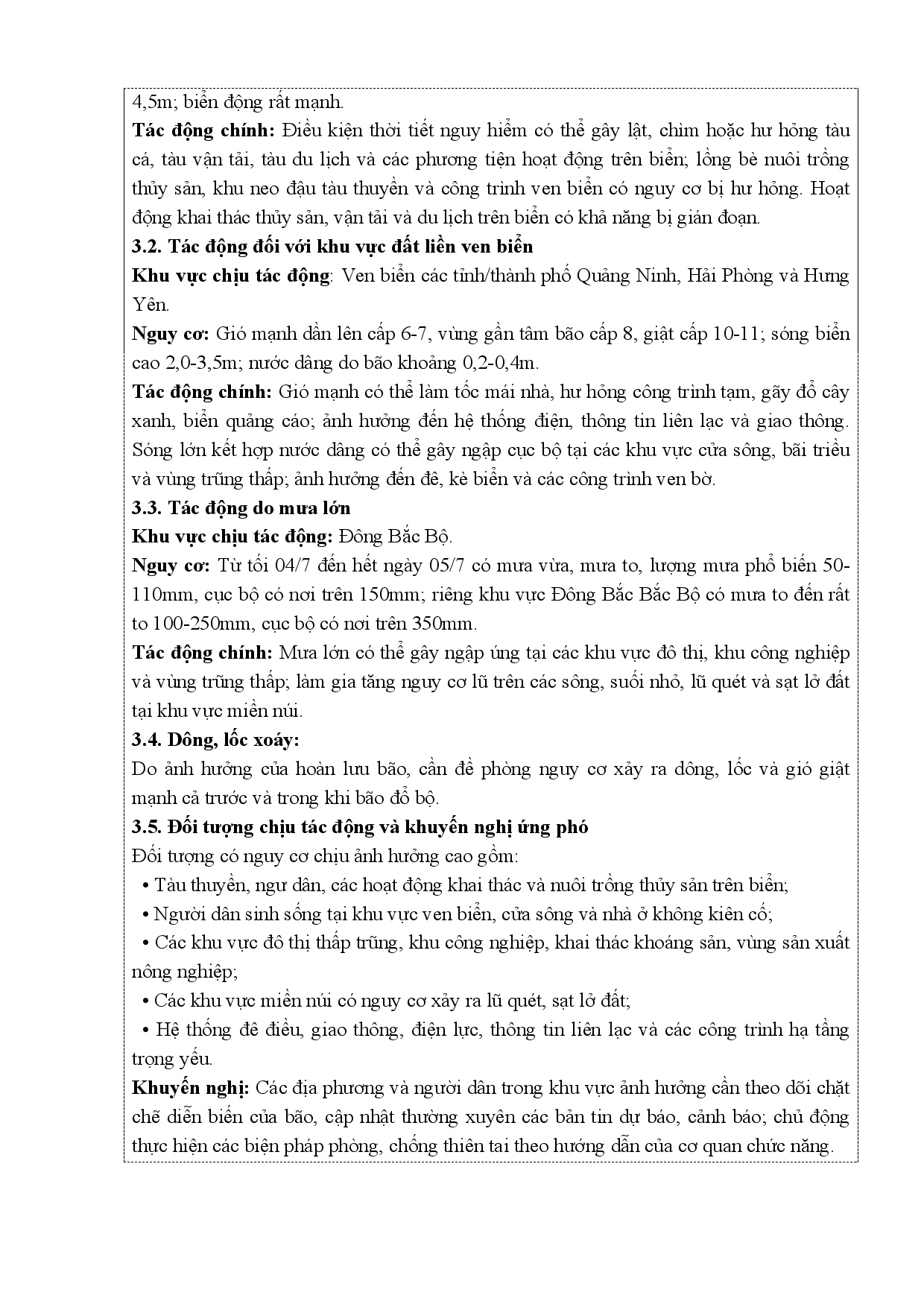 4,5m; biển động rất mạnh.

**Tác động chính:** Điều kiện thời tiết nguy hiểm có thể gây lật, chìm hoặc hư hỏng tàu cá, tàu vận tải, tàu du lịch và các phương tiện hoạt động trên biển; lồng bè nuôi trồng thủy sản, khu neo đậu tàu thuyền và công trình ven biển có nguy cơ bị hư hỏng. Hoạt động khai thác thủy sản, vận tải và du lịch trên biển có khả năng bị gián đoạn.

**3.2. Tác động đối với khu vực đất liền ven biển**

**Khu vực chịu tác động**: Ven biển các tỉnh/thành phố Quảng Ninh, Hải Phòng và Hưng Yên.

**Nguy cơ:** Gió mạnh dần lên cấp 6-7, vùng gần tâm bão cấp 8, giật cấp 10-11; sóng biển cao 2,0-3,5m; nước dâng do bão khoảng 0,2-0,4m.

**Tác động chính:** Gió mạnh có thể làm tốc mái nhà, hư hỏng công trình tạm, gãy đổ cây xanh, biển quảng cáo; ảnh hưởng đến hệ thống điện, thông tin liên lạc và giao thông. Sóng lớn kết hợp nước dâng có thể gây ngập cục bộ tại các khu vực cửa sông, bãi triều và vùng trũng thấp; ảnh hưởng đến đê, kè biển và các công trình ven bờ.

**3.3. Tác động do mưa lớn**

**Khu vực chịu tác động:** Đông Bắc Bộ.

**Nguy cơ:** Từ tối 04/7 đến hết ngày 05/7 có mưa vừa, mưa to, lượng mưa phổ biến 50-110mm, cục bộ có nơi trên 150mm; riêng khu vực Đông Bắc Bắc Bộ có mưa to đến rất to 100-250mm, cục bộ có nơi trên 350mm.

**Tác động chính:** Mưa lớn có thể gây ngập úng tại các khu vực đô thị, khu công nghiệp và vùng trũng thấp; làm gia tăng nguy cơ lũ trên các sông, suối nhỏ, lũ quét và sạt lở đất tại khu vực miền núi.

**3.4. Dông, lốc xoáy:**

Do ảnh hưởng của hoàn lưu bão, cần đề phòng nguy cơ xảy ra dông, lốc và gió giật mạnh cả trước và trong khi bão đổ bộ.

**3.5. Đối tượng chịu tác động và khuyến nghị ứng phó**

Đối tượng có nguy cơ chịu ảnh hưởng cao gồm:

• Tàu thuyền, ngư dân, các hoạt động khai thác và nuôi trồng thủy sản trên biển;

• Người dân sinh sống tại khu vực ven biển, cửa sông và nhà ở không kiên cố;

• Các khu vực đô thị thấp trũng, khu công nghiệp, khai thác khoáng sản, vùng sản xuất nông nghiệp;

• Các khu vực miền núi có nguy cơ xảy ra lũ quét, sạt lở đất;

• Hệ thống đê điều, giao thông, điện lực, thông tin liên lạc và các công trình hạ tầng trọng yếu.

**Khuyến nghị:** Các địa phương và người dân trong khu vực ảnh hưởng cần theo dõi chặt chẽ diễn biến của bão, cập nhật thường xuyên các bản tin dự báo, cảnh báo; chủ động thực hiện các biện pháp phòng, chống thiên tai theo hướng dẫn của cơ quan chức năng.